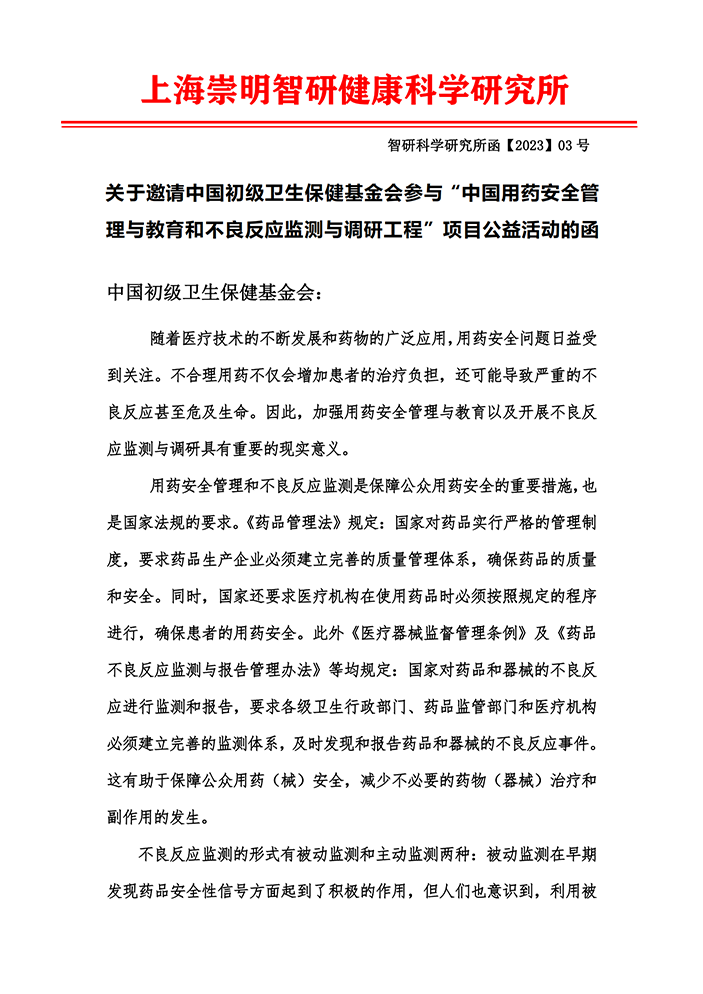 上海崇明智研健康科学研究所

智研科学研究所函【2023】03 号

关于邀请中国初级卫生保健基金会参与“中国用药安全管理与教育和不良反应监测与调研工程”项目公益活动的函

中国初级卫生保健基金会：

随着医疗技术的不断发展和药物的广泛应用，用药安全问题日益受到关注。不合理用药不仅会增加患者的治疗负担，还可能导致严重的不良反应甚至危及生命。因此，加强用药安全管理与教育以及开展不良反应监测与调研具有重要的现实意义。

用药安全管理和不良反应监测是保障公众用药安全的重要措施，也是国家法规的要求。《药品管理法》规定：国家对药品实行严格的管理制度，要求药品生产企业必须建立完善的质量管理体系，确保药品的质量和安全。同时，国家还要求医疗机构在使用药品时必须按照规定的程序进行，确保患者的用药安全。此外《医疗器械监督管理条例》及《药品不良反应监测与报告管理办法》等均规定：国家对药品和器械的不良反应进行监测和报告，要求各级卫生行政部门、药品监管部门和医疗机构必须建立完善的监测体系，及时发现和报告药品和器械的不良反应事件。这有助于保障公众用药（械）安全，减少不必要的药物（器械）治疗和副作用的发生。

不良反应监测的形式有被动监测和主动监测两种：被动监测在早期发现药品安全性信号方面起到了积极的作用，但人们也意识到，利用被